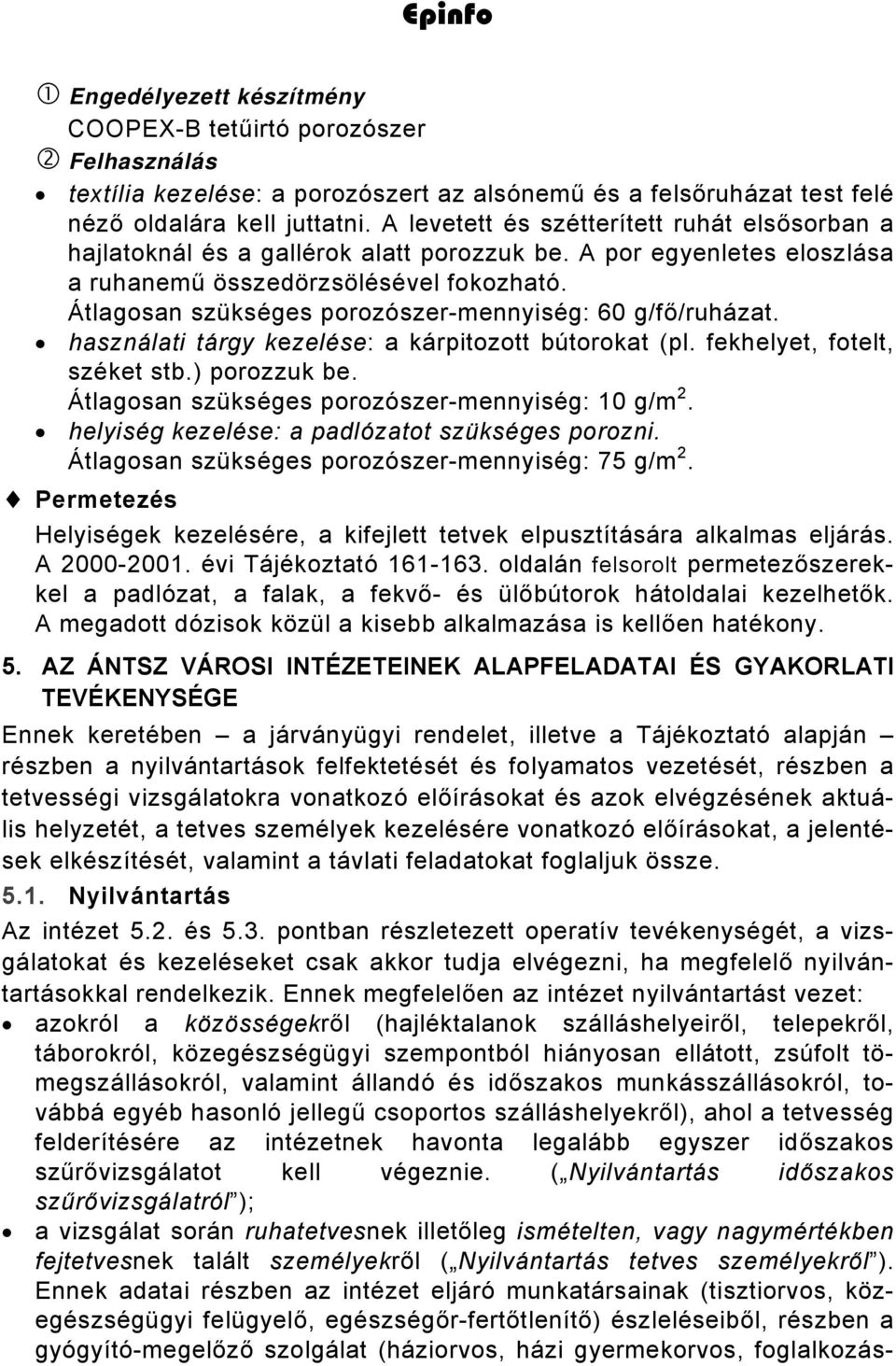 Epinfo

① Engedélyezett készítmény
COOPEX-B tetűirtó porozószer
② Felhasználás
• textília kezelése: a porozószert az alsónemű és a felsőruházat test felé néző oldalára kell juttatni. A levetett és szétterített ruhát elsősorban a hajlatoknál és a gallérok alatt porozzuk be. A por egyenletes eloszlása a ruhanemű összedörzsölésével fokozható. Átlagosan szükséges porozószer-mennyiség: 60 g/fő/ruházat.
• használati tárgy kezelése: a kárpitozott bútorokat (pl. fekhelyet, fotelt, széket stb.) porozzuk be. Átlagosan szükséges porozószer-mennyiség: 10 g/m$^2$.
• helyiség kezelése: a padlózatot szükséges porozni. Átlagosan szükséges porozószer-mennyiség: 75 g/m$^2$.
♦ Permetezés
Helyiségek kezelésére, a kifejlett tetvek elpusztítására alkalmas eljárás. A 2000-2001. évi Tájékoztató 161-163. oldalán felsorolt permetezőszerekkel a padlózat, a falak, a fekvő- és ülőbútorok hátoldalai kezelhetők. A megadott dózisok közül a kisebb alkalmazása is kellően hatékony.

5. AZ ÁNTSZ VÁROSI INTÉZETEINEK ALAPFELADATAI ÉS GYAKORLATI TEVÉKENYSÉGE

Ennek keretében – a járványügyi rendelet, illetve a Tájékoztató alapján – részben a nyilvántartások felfektetését és folyamatos vezetését, részben a tetvességi vizsgálatokra vonatkozó előírásokat és azok elvégzésének aktuális helyzetét, a tetves személyek kezelésére vonatkozó előírásokat, a jelentések elkészítését, valamint a távlati feladatokat foglaljuk össze.

5.1. Nyilvántartás

Az intézet 5.2. és 5.3. pontban részletezett operatív tevékenységét, a vizsgálatokat és kezeléseket csak akkor tudja elvégezni, ha megfelelő nyilvántartásokkal rendelkezik. Ennek megfelelően az intézet nyilvántartást vezet:
• azokról a közösségekről (hajléktalanok szálláshelyeiről, telepekről, táborokról, közegészségügyi szempontból hiányosan ellátott, zsúfolt tömegszállásokról, valamint állandó és időszakos munkásszállásokról, továbbá egyéb hasonló jellegű csoportos szálláshelyekről), ahol a tetvesség felderítésére az intézetnek havonta legalább egyszer időszakos szűrővizsgálatot kell végeznie. („Nyilvántartás időszakos szűrővizsgálatról”);
• a vizsgálat során ruhatetvesnek illetőleg ismételten, vagy nagymértékben fejtetvesnek talált személyekről („Nyilvántartás tetves személyekről”). Ennek adatai részben az intézet eljáró munkatársainak (tisztiorvos, közegészségügyi felügyelő, egészségőr-fertőtlenítő) észleléseiből, részben a gyógyító-megelőző szolgálat (háziorvos, házi gyermekorvos, foglalkozás-